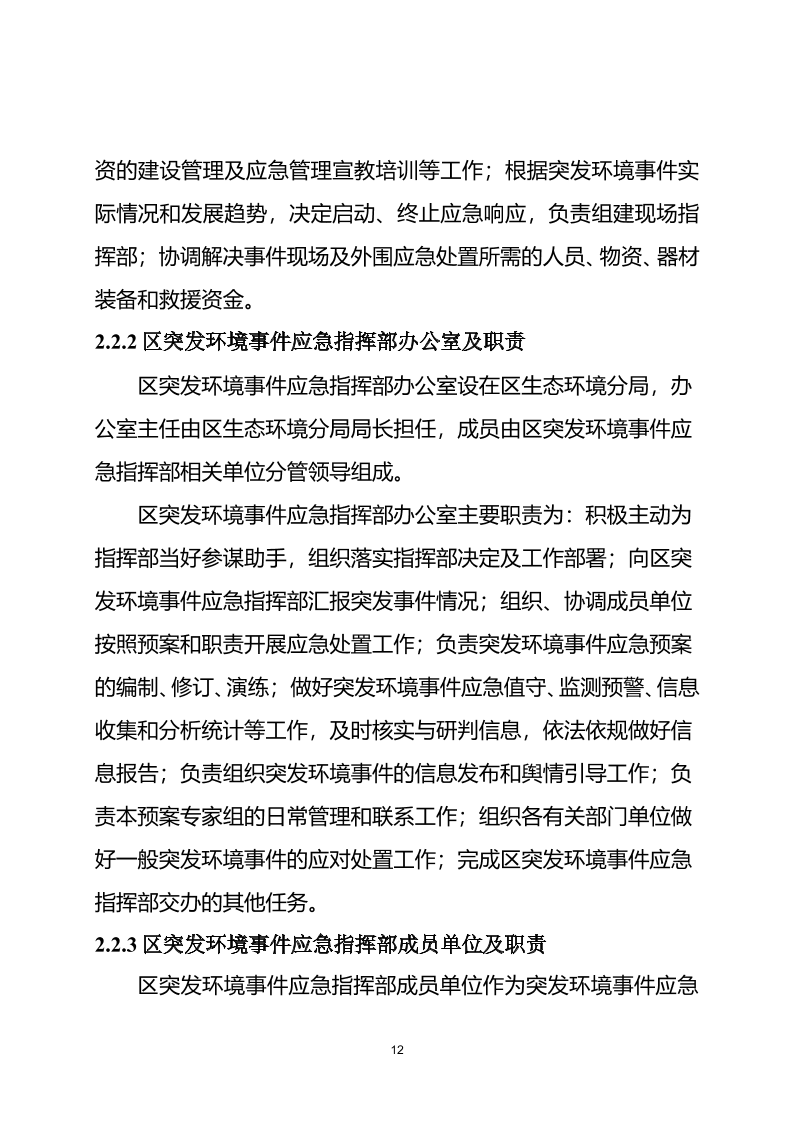 资的建设管理及应急管理宣教培训等工作；根据突发环境事件实际情况和发展趋势，决定启动、终止应急响应，负责组建现场指挥部；协调解决事件现场及外围应急处置所需的人员、物资、器材装备和救援资金。

2.2.2 区突发环境事件应急指挥部办公室及职责

区突发环境事件应急指挥部办公室设在区生态环境分局，办公室主任由区生态环境分局局长担任，成员由区突发环境事件应急指挥部相关单位分管领导组成。

区突发环境事件应急指挥部办公室主要职责为：积极主动为指挥部当好参谋助手，组织落实指挥部决定及工作部署；向区突发环境事件应急指挥部汇报突发事件情况；组织、协调成员单位按照预案和职责开展应急处置工作；负责突发环境事件应急预案的编制、修订、演练；做好突发环境事件应急值守、监测预警、信息收集和分析统计等工作，及时核实与研判信息，依法依规做好信息报告；负责组织突发环境事件的信息发布和舆情引导工作；负责本预案专家组的日常管理和联系工作；组织各有关部门单位做好一般突发环境事件的应对处置工作；完成区突发环境事件应急指挥部交办的其他任务。

2.2.3 区突发环境事件应急指挥部成员单位及职责

区突发环境事件应急指挥部成员单位作为突发环境事件应急

12